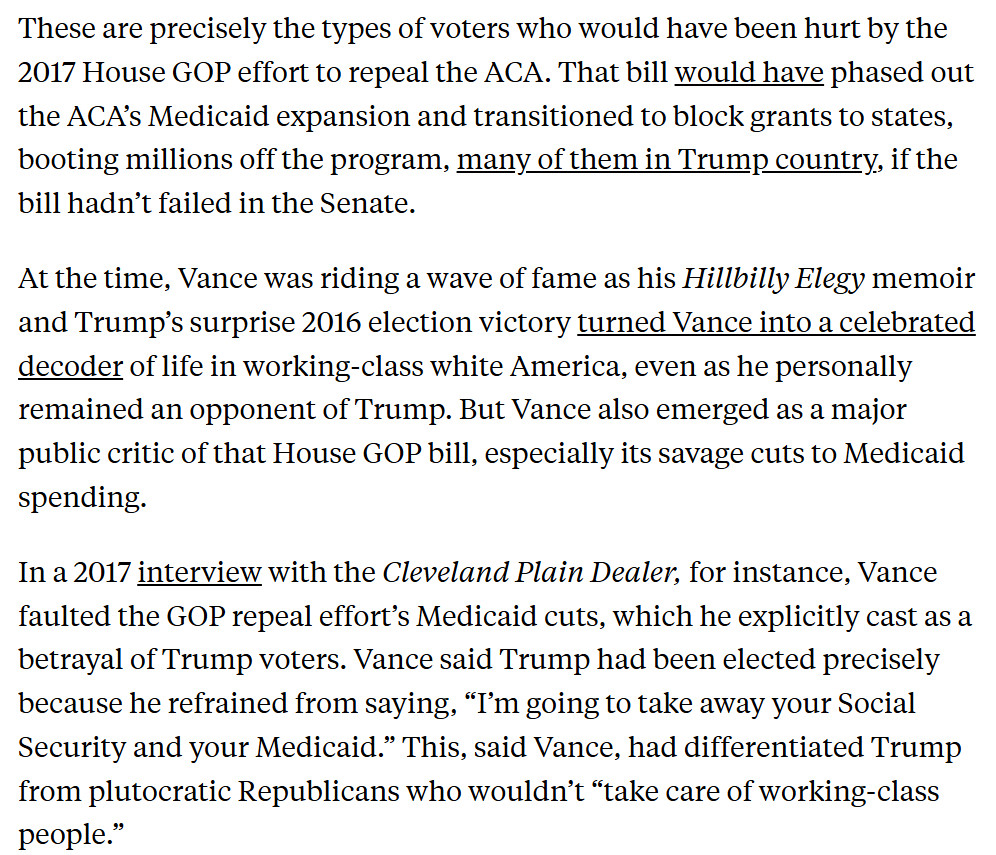 These are precisely the types of voters who would have been hurt by the 2017 House GOP effort to repeal the ACA. That bill would have phased out the ACA's Medicaid expansion and transitioned to block grants to states, booting millions off the program, many of them in Trump country, if the bill hadn't failed in the Senate.

At the time, Vance was riding a wave of fame as his Hillbilly Elegy memoir and Trump's surprise 2016 election victory turned Vance into a celebrated decoder of life in working-class white America, even as he personally remained an opponent of Trump. But Vance also emerged as a major public critic of that House GOP bill, especially its savage cuts to Medicaid spending.

In a 2017 interview with the Cleveland Plain Dealer, for instance, Vance faulted the GOP repeal effort's Medicaid cuts, which he explicitly cast as a betrayal of Trump voters. Vance said Trump had been elected precisely because he refrained from saying, "I'm going to take away your Social Security and your Medicaid." This, said Vance, had differentiated Trump from plutocratic Republicans who wouldn't "take care of working-class people."